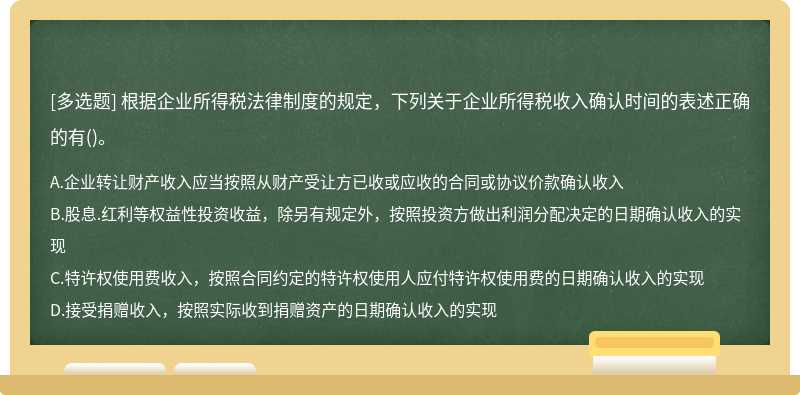 [多选题] 根据企业所得税法律制度的规定，下列关于企业所得税收入确认时间的表述正确的有()。

A.企业转让财产收入应当按照从财产受让方已收或应收的合同或协议价款确认收入
B.股息.红利等权益性投资收益，除另有规定外，按照投资方做出利润分配决定的日期确认收入的实现
C.特许权使用费收入，按照合同约定的特许权使用人应付特许权使用费的日期确认收入的实现
D.接受捐赠收入，按照实际收到捐赠资产的日期确认收入的实现